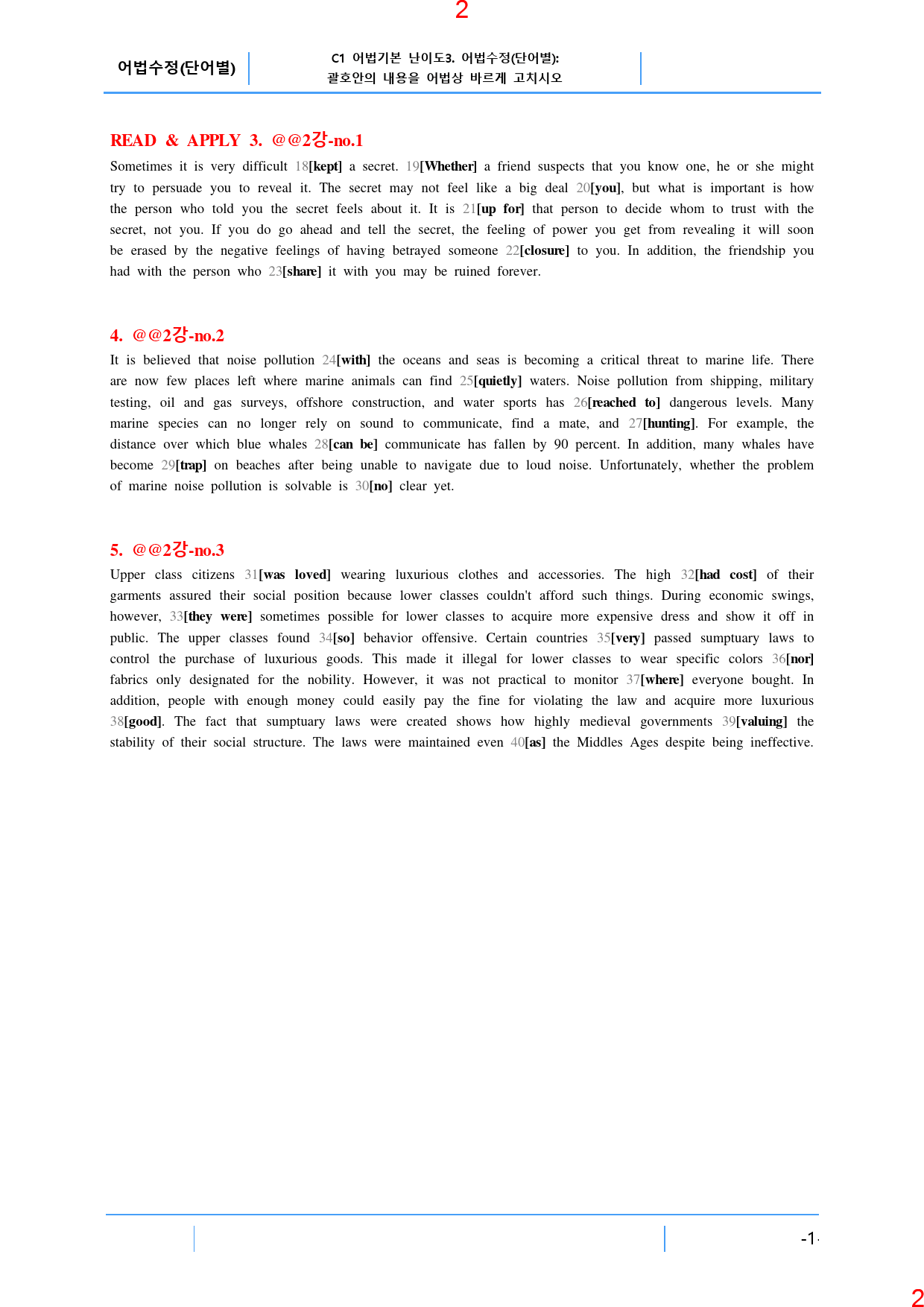 2

어법수정(단어별)

C1 어법기본 난이도3. 어법수정(단어별):
괄호안의 내용을 어법상 바르게 고치시오

READ & APPLY 3. @@2강-no.1

Sometimes it is very difficult 18[kept] a secret. 19[Whether] a friend suspects that you know one, he or she might try to persuade you to reveal it. The secret may not feel like a big deal 20[you], but what is important is how the person who told you the secret feels about it. It is 21[up for] that person to decide whom to trust with the secret, not you. If you do go ahead and tell the secret, the feeling of power you get from revealing it will soon be erased by the negative feelings of having betrayed someone 22[closure] to you. In addition, the friendship you had with the person who 23[share] it with you may be ruined forever.

4. @@2강-no.2

It is believed that noise pollution 24[with] the oceans and seas is becoming a critical threat to marine life. There are now few places left where marine animals can find 25[quietly] waters. Noise pollution from shipping, military testing, oil and gas surveys, offshore construction, and water sports has 26[reached to] dangerous levels. Many marine species can no longer rely on sound to communicate, find a mate, and 27[hunting]. For example, the distance over which blue whales 28[can be] communicate has fallen by 90 percent. In addition, many whales have become 29[trap] on beaches after being unable to navigate due to loud noise. Unfortunately, whether the problem of marine noise pollution is solvable is 30[no] clear yet.

5. @@2강-no.3

Upper class citizens 31[was loved] wearing luxurious clothes and accessories. The high 32[had cost] of their garments assured their social position because lower classes couldn't afford such things. During economic swings, however, 33[they were] sometimes possible for lower classes to acquire more expensive dress and show it off in public. The upper classes found 34[so] behavior offensive. Certain countries 35[very] passed sumptuary laws to control the purchase of luxurious goods. This made it illegal for lower classes to wear specific colors 36[nor] fabrics only designated for the nobility. However, it was not practical to monitor 37[where] everyone bought. In addition, people with enough money could easily pay the fine for violating the law and acquire more luxurious 38[good]. The fact that sumptuary laws were created shows how highly medieval governments 39[valuing] the stability of their social structure. The laws were maintained even 40[as] the Middles Ages despite being ineffective.

-1-

2